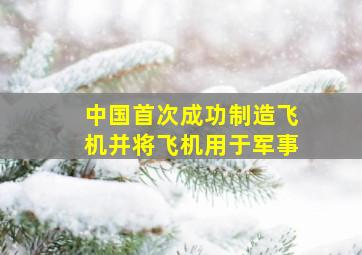 中国首次成功制造飞机并将飞机用于军事